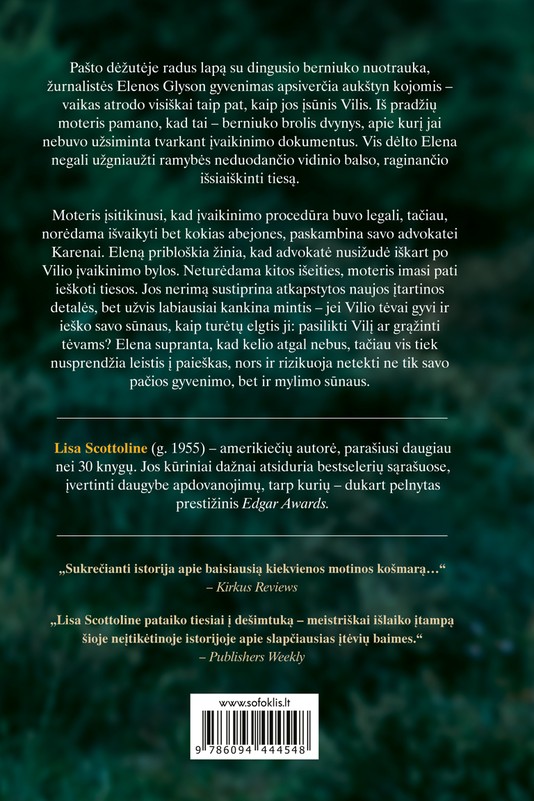 Pašto dėžutėje radus lapą su dingusio berniuko nuotrauka, žurnalistės Elenos Glyson gyvenimas apsiverčia aukštyn kojomis – vaikas atrodo visiškai taip pat, kaip jos įsūnis Vilis. Iš pradžių moteris pamano, kad tai – berniuko brolis dvynys, apie kurį jai nebuvo užsiminta tvarkant įvaikinimo dokumentus. Vis dėlto Elena negali užgniaužti ramybės neduodančio vidinio balso, raginančio išsiaiškinti tiesą.

Moteris įsitikinusi, kad įvaikinimo procedūra buvo legali, tačiau, norėdama išvaikyti bet kokias abejones, paskambina savo advokatei Karenai. Eleną pribloškia žinia, kad advokatė nusižudė iškart po Vilio įvaikinimo bylos. Neturėdama kitos išeities, moteris imasi pati ieškoti tiesos. Jos nerimą sustiprina atkapstytos naujos įtartinos detalės, bet užvis labiausiai kankina mintis – jei Vilio tėvai gyvi ir ieško savo sūnaus, kaip turėtų elgtis ji: pasilikti Vilį ar grąžinti tėvams? Elena supranta, kad kelio atgal nebus, tačiau vis tiek nusprendžia leistis į paieškas, nors ir rizikuoja netekti ne tik savo pačios gyvenimo, bet ir mylimo sūnaus.

Lisa Scottoline (g. 1955) – amerikiečių autorė, parašiusi daugiau nei 30 knygų. Jos kūriniai dažnai atsiduria bestselerių sąrašuose, įvertinti daugybe apdovanojimų, tarp kurių – dukart pelnytas prestižinis Edgar Awards.

„Sukrečianti istorija apie baisiausią kiekvienos motinos košmarą…“
– Kirkus Reviews

„Lisa Scottoline pataiko tiesiai į dešimtuką – meistriškai išlaiko įtampą šioje neįtikėtinoje istorijoje apie slapčiausias įtėvių baimes.“
– Publishers Weekly

www.sofoklis.lt

9 786094 444548